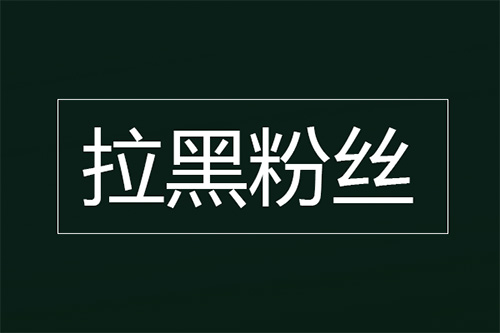 拉黑粉丝